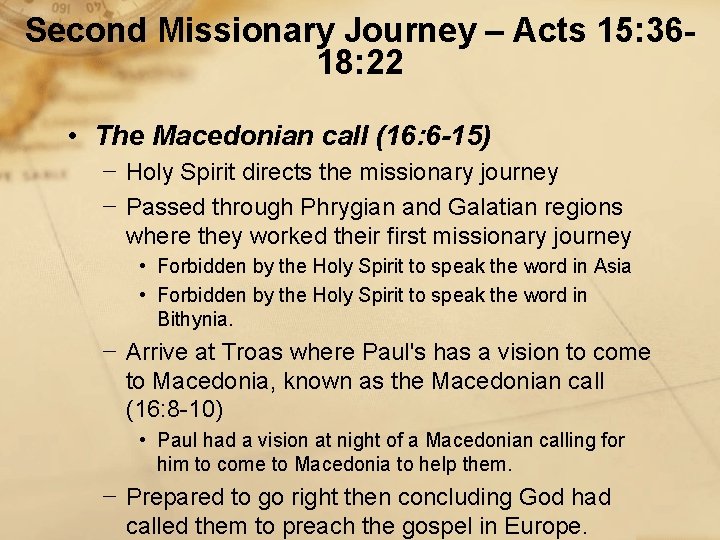 Second Missionary Journey – Acts 15:36-18:22

• The Macedonian call (16:6-15)
- Holy Spirit directs the missionary journey
- Passed through Phrygian and Galatian regions where they worked their first missionary journey
• Forbidden by the Holy Spirit to speak the word in Asia
• Forbidden by the Holy Spirit to speak the word in Bithynia.
- Arrive at Troas where Paul's has a vision to come to Macedonia, known as the Macedonian call (16:8-10)
• Paul had a vision at night of a Macedonian calling for him to come to Macedonia to help them.
- Prepared to go right then concluding God had called them to preach the gospel in Europe.